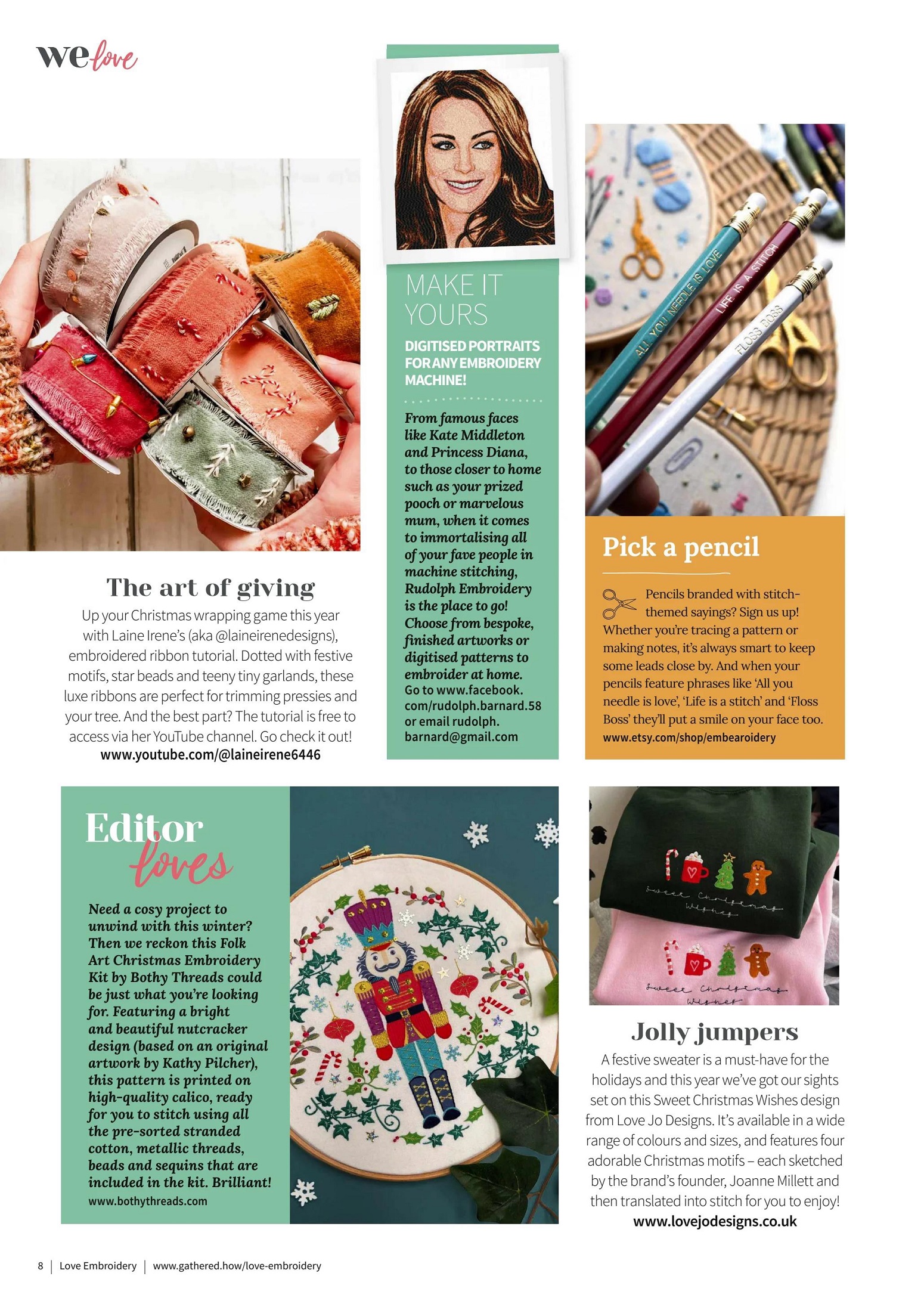 we love

The art of giving

Up your Christmas wrapping game this year with Laine Irene's (aka @laineirenedesigns), embroidered ribbon tutorial. Dotted with festive motifs, star beads and teeny tiny garlands, these luxe ribbons are perfect for trimming pressies and your tree. And the best part? The tutorial is free to access via her YouTube channel. Go check it out!
www.youtube.com/@laineirene6446

MAKE IT YOURS

DIGITISED PORTRAITS FOR ANY EMBROIDERY MACHINE!

From famous faces like Kate Middleton and Princess Diana, to those closer to home such as your prized pooch or marvelous mum, when it comes to immortalising all of your fave people in machine stitching, Rudolph Embroidery is the place to go! Choose from bespoke, finished artworks or digitised patterns to embroider at home. Go to www.facebook.com/rudolph.barnard.58 or email rudolph.barnard@gmail.com

ALL YOU NEEDLE IS LOVE
LIFE IS A STITCH
FLOSS BOSS

Pick a pencil

Pencils branded with stitch-themed sayings? Sign us up! Whether you're tracing a pattern or making notes, it's always smart to keep some leads close by. And when your pencils feature phrases like 'All you needle is love', 'Life is a stitch' and 'Floss Boss' they'll put a smile on your face too.
www.etsy.com/shop/embearoidery

Editor loves

Need a cosy project to unwind with this winter? Then we reckon this Folk Art Christmas Embroidery Kit by Bothy Threads could be just what you're looking for. Featuring a bright and beautiful nutcracker design (based on an original artwork by Kathy Pilcher), this pattern is printed on high-quality calico, ready for you to stitch using all the pre-sorted stranded cotton, metallic threads, beads and sequins that are included in the kit. Brilliant!
www.bothythreads.com

Sweet Christmas Wishes
Sweet Christmas Wishes

Jolly jumpers

A festive sweater is a must-have for the holidays and this year we've got our sights set on this Sweet Christmas Wishes design from Love Jo Designs. It's available in a wide range of colours and sizes, and features four adorable Christmas motifs – each sketched by the brand's founder, Joanne Millett and then translated into stitch for you to enjoy!
www.lovejodesigns.co.uk

8 | Love Embroidery | www.gathered.how/love-embroidery